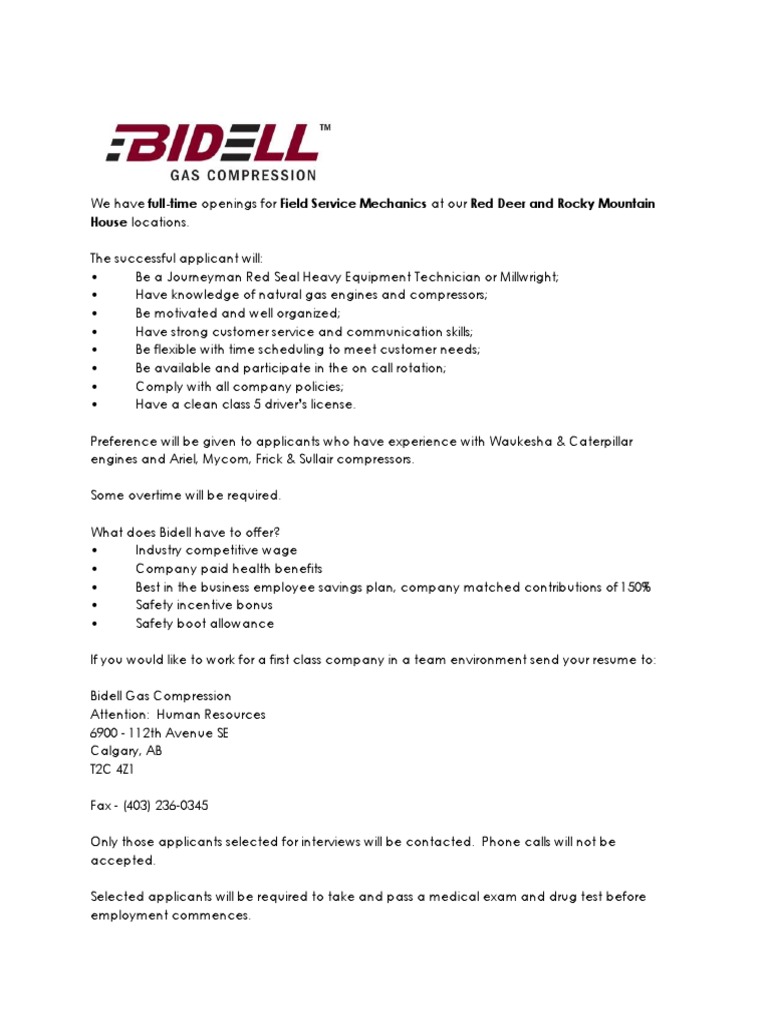 BIDELL™
GAS COMPRESSION

We have full-time openings for Field Service Mechanics at our Red Deer and Rocky Mountain House locations.

The successful applicant will:
• Be a Journeyman Red Seal Heavy Equipment Technician or Millwright;
• Have knowledge of natural gas engines and compressors;
• Be motivated and well organized;
• Have strong customer service and communication skills;
• Be flexible with time scheduling to meet customer needs;
• Be available and participate in the on call rotation;
• Comply with all company policies;
• Have a clean class 5 driver's license.

Preference will be given to applicants who have experience with Waukesha & Caterpillar engines and Ariel, Mycom, Frick & Sullair compressors.

Some overtime will be required.

What does Bidell have to offer?
• Industry competitive wage
• Company paid health benefits
• Best in the business employee savings plan, company matched contributions of 150%
• Safety incentive bonus
• Safety boot allowance

If you would like to work for a first class company in a team environment send your resume to:

Bidell Gas Compression
Attention: Human Resources
6900 - 112th Avenue SE
Calgary, AB
T2C 4Z1

Fax - (403) 236-0345

Only those applicants selected for interviews will be contacted. Phone calls will not be accepted.

Selected applicants will be required to take and pass a medical exam and drug test before employment commences.